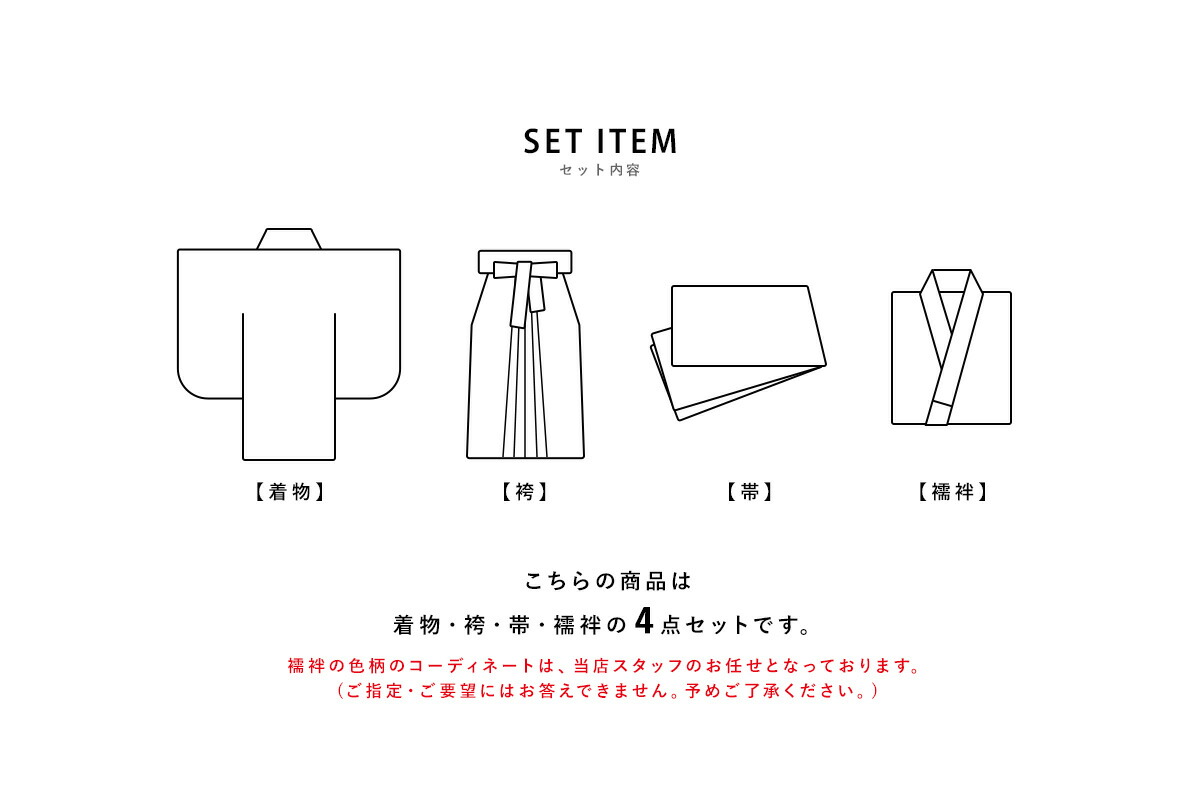 SET ITEM
セット内容

【着物】

【袴】

【帯】

【襦袢】

こちらの商品は
着物・袴・帯・襦袢の4点セットです。

襦袢の色柄のコーディネートは、当店スタッフのお任せとなっております。
（ご指定・ご要望にはお答えできません。予めご了承ください。）